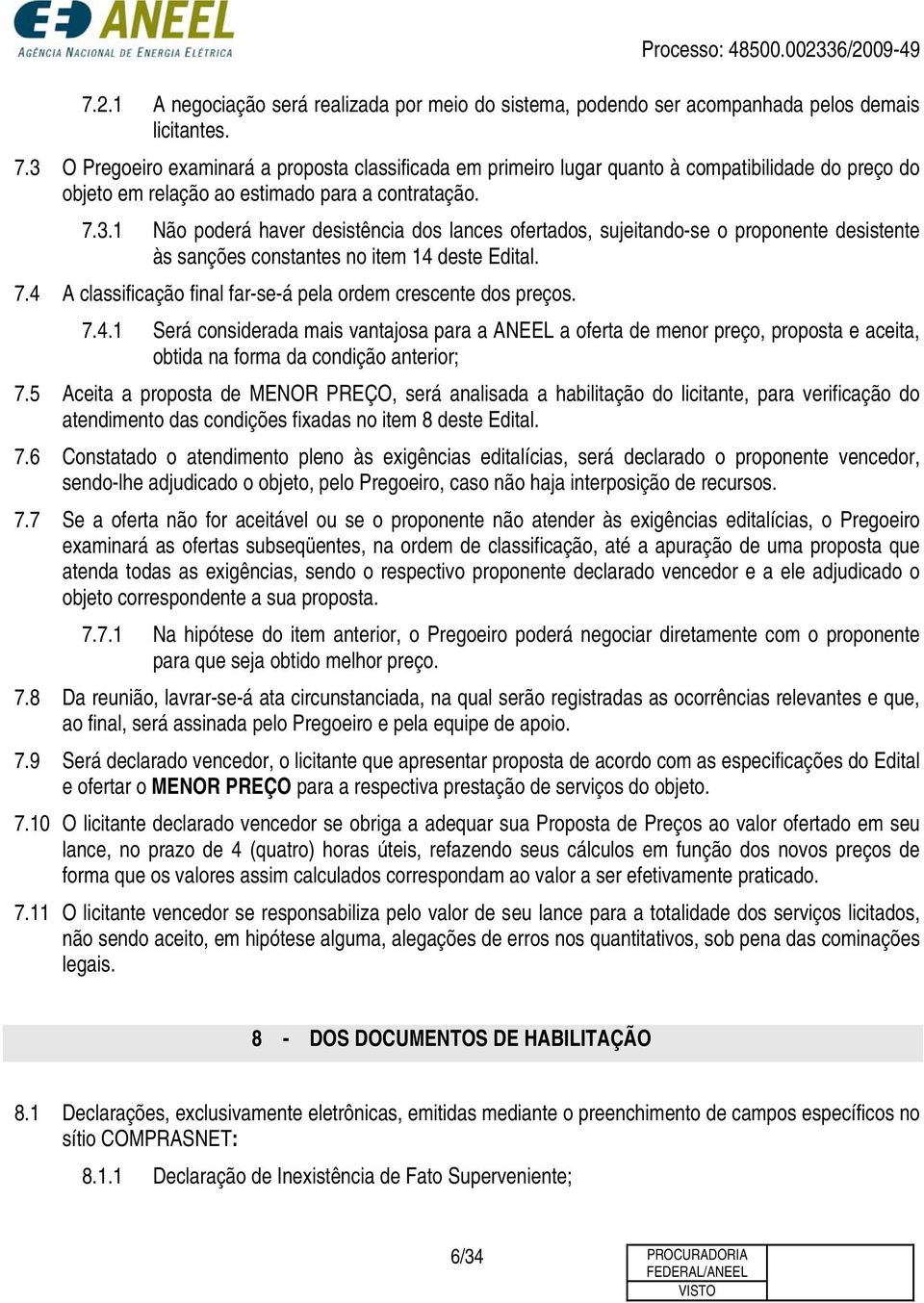 ANEEL
AGÊNCIA NACIONAL DE ENERGIA ELÉTRICA

Processo: 48500.002336/2009-49

7.2.1 A negociação será realizada por meio do sistema, podendo ser acompanhada pelos demais licitantes.

7.3 O Pregoeiro examinará a proposta classificada em primeiro lugar quanto à compatibilidade do preço do objeto em relação ao estimado para a contratação.

7.3.1 Não poderá haver desistência dos lances ofertados, sujeitando-se o proponente desistente às sanções constantes no item 14 deste Edital.

7.4 A classificação final far-se-á pela ordem crescente dos preços.

7.4.1 Será considerada mais vantajosa para a ANEEL a oferta de menor preço, proposta e aceita, obtida na forma da condição anterior;

7.5 Aceita a proposta de MENOR PREÇO, será analisada a habilitação do licitante, para verificação do atendimento das condições fixadas no item 8 deste Edital.

7.6 Constatado o atendimento pleno às exigências editalícias, será declarado o proponente vencedor, sendo-lhe adjudicado o objeto, pelo Pregoeiro, caso não haja interposição de recursos.

7.7 Se a oferta não for aceitável ou se o proponente não atender às exigências editalícias, o Pregoeiro examinará as ofertas subseqüentes, na ordem de classificação, até a apuração de uma proposta que atenda todas as exigências, sendo o respectivo proponente declarado vencedor e a ele adjudicado o objeto correspondente a sua proposta.

7.7.1 Na hipótese do item anterior, o Pregoeiro poderá negociar diretamente com o proponente para que seja obtido melhor preço.

7.8 Da reunião, lavrar-se-á ata circunstanciada, na qual serão registradas as ocorrências relevantes e que, ao final, será assinada pelo Pregoeiro e pela equipe de apoio.

7.9 Será declarado vencedor, o licitante que apresentar proposta de acordo com as especificações do Edital e ofertar o MENOR PREÇO para a respectiva prestação de serviços do objeto.

7.10 O licitante declarado vencedor se obriga a adequar sua Proposta de Preços ao valor ofertado em seu lance, no prazo de 4 (quatro) horas úteis, refazendo seus cálculos em função dos novos preços de forma que os valores assim calculados correspondam ao valor a ser efetivamente praticado.

7.11 O licitante vencedor se responsabiliza pelo valor de seu lance para a totalidade dos serviços licitados, não sendo aceito, em hipótese alguma, alegações de erros nos quantitativos, sob pena das cominações legais.

8 - DOS DOCUMENTOS DE HABILITAÇÃO

8.1 Declarações, exclusivamente eletrônicas, emitidas mediante o preenchimento de campos específicos no sítio COMPRASNET:

8.1.1 Declaração de Inexistência de Fato Superveniente;

6/34

PROCURADORIA FEDERAL/ANEEL
VISTO